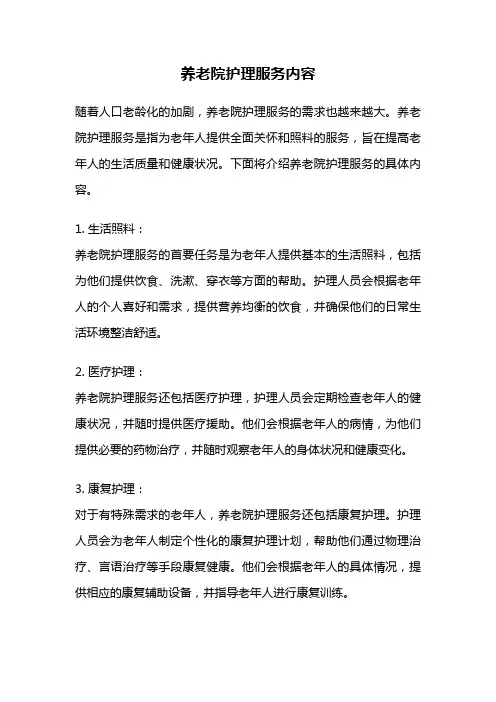 养老院护理服务内容

随着人口老龄化的加剧，养老院护理服务的需求也越来越大。养老院护理服务是指为老年人提供全面关怀和照料的服务，旨在提高老年人的生活质量和健康状况。下面将介绍养老院护理服务的具体内容。

1. 生活照料：
养老院护理服务的首要任务是为老年人提供基本的生活照料，包括为他们提供饮食、洗漱、穿衣等方面的帮助。护理人员会根据老年人的个人喜好和需求，提供营养均衡的饮食，并确保他们的日常生活环境整洁舒适。

2. 医疗护理：
养老院护理服务还包括医疗护理，护理人员会定期检查老年人的健康状况，并随时提供医疗援助。他们会根据老年人的病情，为他们提供必要的药物治疗，并随时观察老年人的身体状况和健康变化。

3. 康复护理：
对于有特殊需求的老年人，养老院护理服务还包括康复护理。护理人员会为老年人制定个性化的康复护理计划，帮助他们通过物理治疗、言语治疗等手段康复健康。他们会根据老年人的具体情况，提供相应的康复辅助设备，并指导老年人进行康复训练。